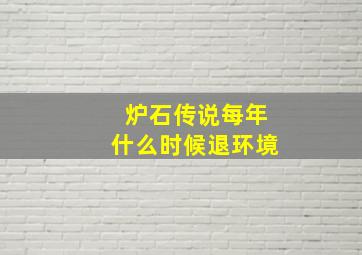 炉石传说每年
什么时候退环境